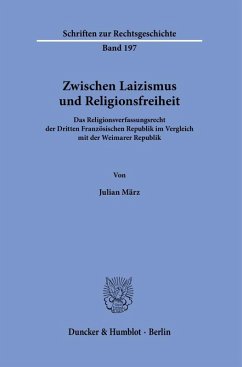 Schriften zur Rechtsgeschichte

Band 197

Zwischen Laizismus und Religionsfreiheit

Das Religionsverfassungsrecht der Dritten Französischen Republik im Vergleich mit der Weimarer Republik

Von

Julian März

Duncker & Humblot · Berlin